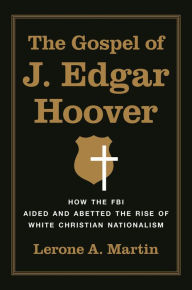 The Gospel of J. Edgar Hoover

HOW THE FBI AIDED AND ABETTED THE RISE OF WHITE CHRISTIAN NATIONALISM

Lerone A. Martin